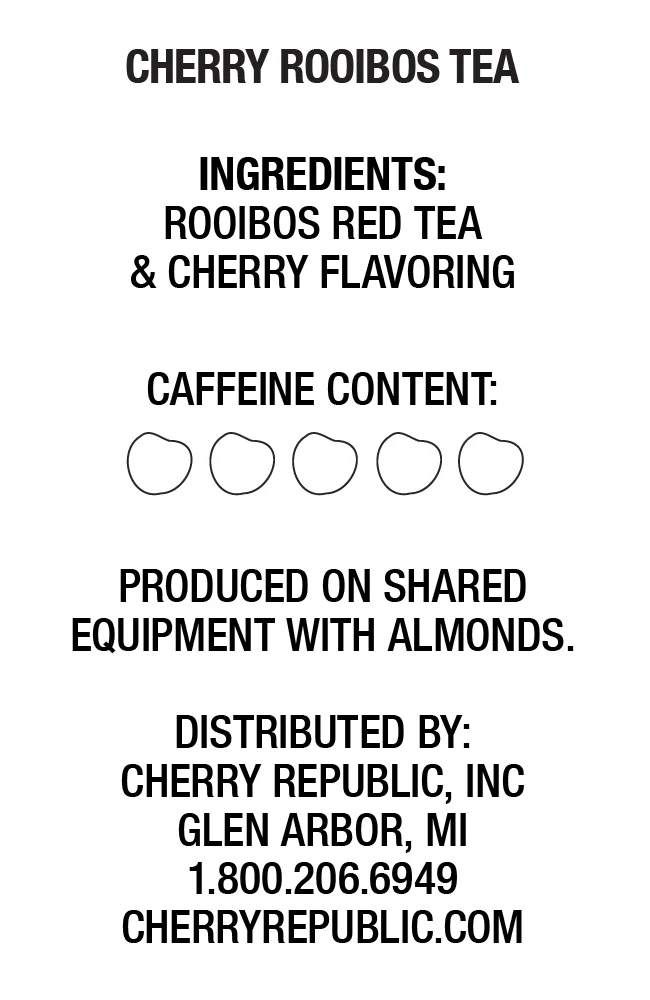 CHERRY ROOIBOS TEA

INGREDIENTS:
ROOIBOS RED TEA
& CHERRY FLAVORING

CAFFEINE CONTENT:

PRODUCED ON SHARED EQUIPMENT WITH ALMONDS.

DISTRIBUTED BY:
CHERRY REPUBLIC, INC
GLEN ARBOR, MI
1.800.206.6949
CHERRYREPUBLIC.COM